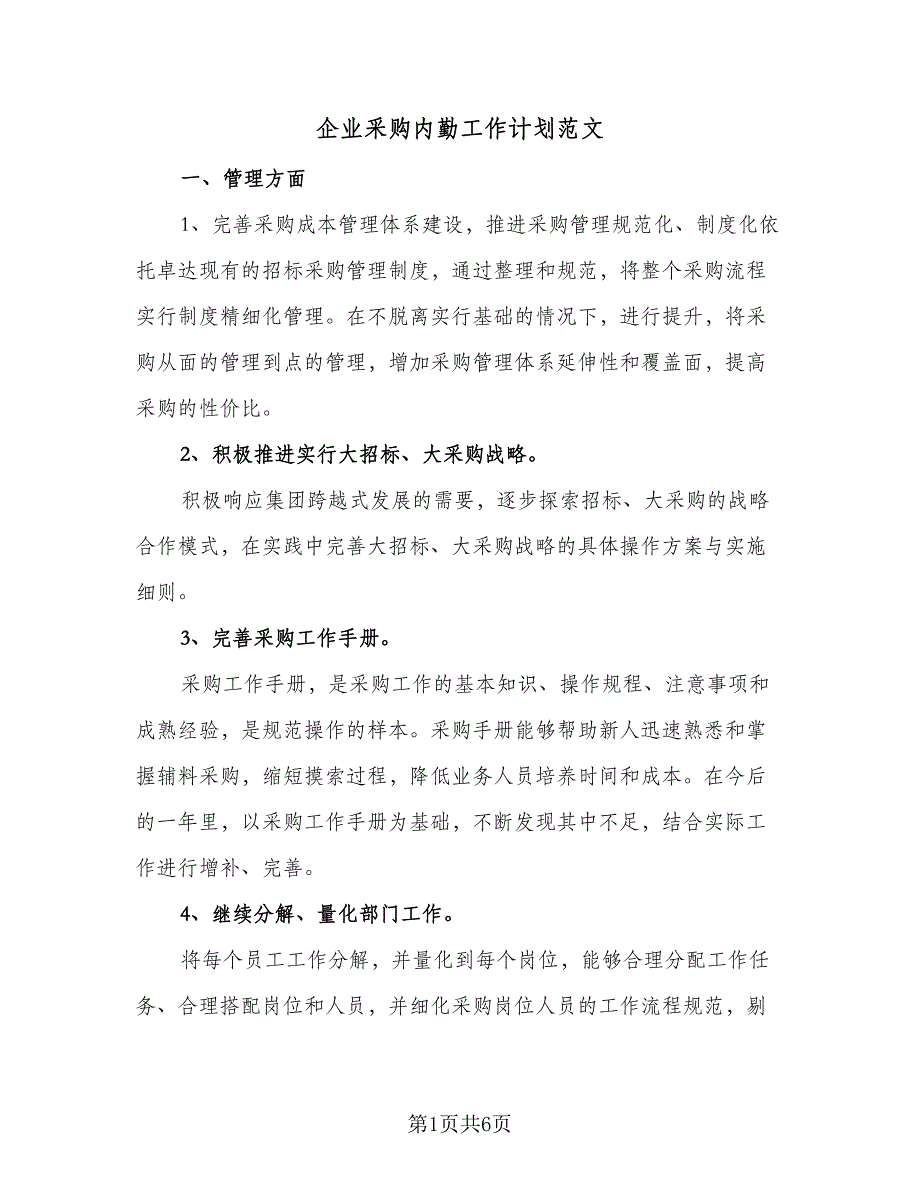 企业采购内勤工作计划范文

一、管理方面

1、完善采购成本管理体系建设，推进采购管理规范化、制度化依托卓达现有的招标采购管理制度，通过整理和规范，将整个采购流程实行制度精细化管理。在不脱离实行基础的情况下，进行提升，将采购从面的管理到点的管理，增加采购管理体系延伸性和覆盖面，提高采购的性价比。

2、积极推进实行大招标、大采购战略。

积极响应集团跨越式发展的需要，逐步探索招标、大采购的战略合作模式，在实践中完善大招标、大采购战略的具体操作方案与实施细则。

3、完善采购工作手册。

采购工作手册，是采购工作的基本知识、操作规程、注意事项和成熟经验，是规范操作的样本。采购手册能够帮助新人迅速熟悉和掌握辅料采购，缩短摸索过程，降低业务人员培养时间和成本。在今后的一年里，以采购工作手册为基础，不断发现其中不足，结合实际工作进行增补、完善。

4、继续分解、量化部门工作。

将每个员工工作分解，并量化到每个岗位，能够合理分配工作任务、合理搭配岗位和人员，并细化采购岗位人员的工作流程规范，剔

第1页共6页